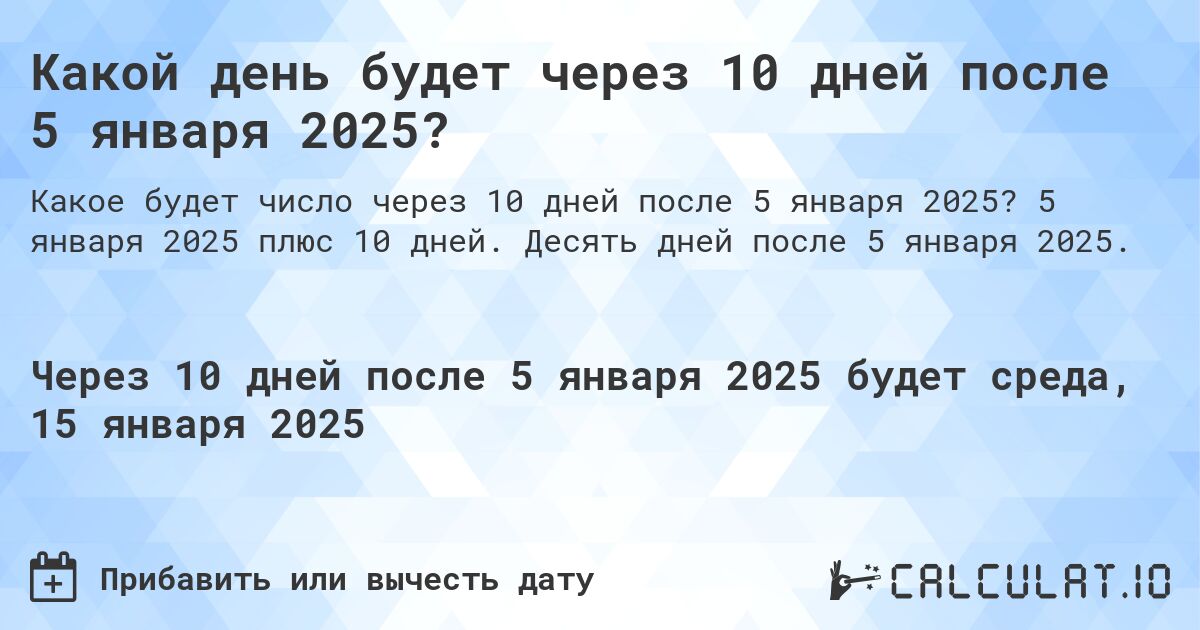 Какой день будет через 10 дней после 5 января 2025?

Какое будет число через 10 дней после 5 января 2025? 5 января 2025 плюс 10 дней. Десять дней после 5 января 2025.

Через 10 дней после 5 января 2025 будет среда, 15 января 2025

Прибавить или вычесть дату

CALCULAT.IO